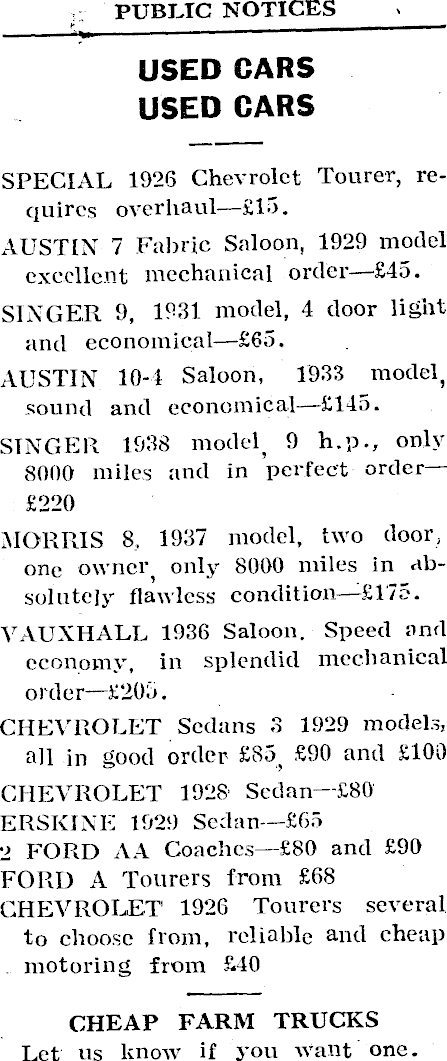 PUBLIC NOTICES

USED CARS
USED CARS

SPECIAL 1926 Chevrolet Tourer, requires overhaul—£15.

AUSTIN 7 Fabric Saloon, 1929 model excellent mechanical order—£45.

SINGER 9, 1931 model, 4 door light and economical—£65.

AUSTIN 10-4 Saloon, 1933 model, sound and economical—£145.

SINGER 1938 model, 9 h.p., only 8000 miles and in perfect order—£220

MORRIS 8, 1937 model, two door, one owner, only 8000 miles in absolutely flawless condition—£175.

VAUXHALL 1936 Saloon. Speed and economy, in splendid mechanical order—£205.

CHEVROLET Sedans 3 1929 models, all in good order £85, £90 and £100

CHEVROLET 1928 Sedan—£80
ERSKINE 1929 Sedan—£65
2 FORD AA Coaches—£80 and £90
FORD A Tourers from £68
CHEVROLET 1926 Tourers several to choose from, reliable and cheap motoring from £40

CHEAP FARM TRUCKS
Let us know if you want one.